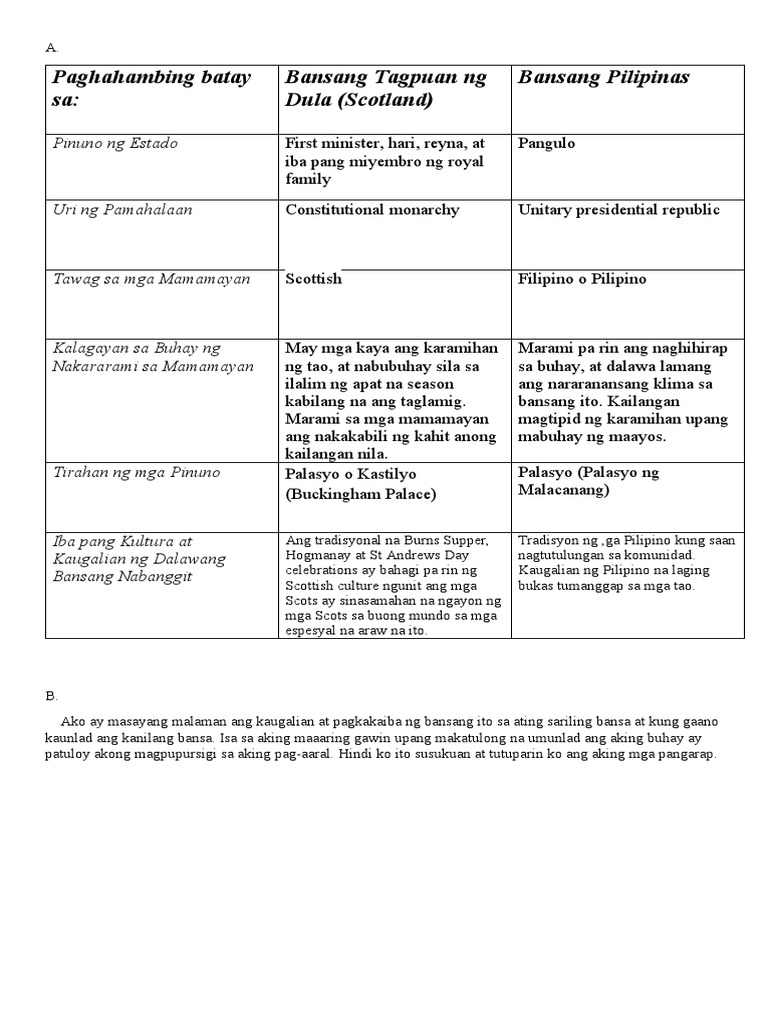 A.

| Paghahambing batay sa: | Bansang Tagpuan ng Dula (Scotland) | Bansang Pilipinas |
|---|---|---|
| Pinuno ng Estado | First minister, hari, reyna, at iba pang miyembro ng royal family | Pangulo |
| Uri ng Pamahalaan | Constitutional monarchy | Unitary presidential republic |
| Tawag sa mga Mamamayan | Scottish | Filipino o Pilipino |
| Kalagayan sa Buhay ng Nakararami sa Mamamayan | May mga kaya ang karamihan ng tao, at nabubuhay sila sa ilalim ng apat na season kabilang na ang taglamig. Marami sa mga mamamayan ang nakakabili ng kahit anong kailangan nila. | Marami pa rin ang naghihirap sa buhay, at dalawa lamang ang nararanansang klima sa bansang ito. Kailangan magtipid ng karamihan upang mabuhay ng maayos. |
| Tirahan ng mga Pinuno | Palasyo o Kastilyo (Buckingham Palace) | Palasyo (Palasyo ng Malacanang) |
| Iba pang Kultura at Kaugalian ng Dalawang Bansang Nabanggit | Ang tradisyonal na Burns Supper, Hogmanay at St Andrews Day celebrations ay bahagi pa rin ng Scottish culture ngunit ang mga Scots ay sinasamahan na ngayon ng mga Scots sa buong mundo sa mga espesyal na araw na ito. | Tradisyon ng ,ga Pilipino kung saan nagtutulungan sa komunidad. Kaugalian ng Pilipino na laging bukas tumanggap sa mga tao. |

B.

Ako ay masayang malaman ang kaugalian at pagkakaiba ng bansang ito sa ating sariling bansa at kung gaano kaunlad ang kanilang bansa. Isa sa aking maaaring gawin upang makatulong na umunlad ang aking buhay ay patuloy akong magpupursigi sa aking pag-aaral. Hindi ko ito susukuan at tutuparin ko ang aking mga pangarap.